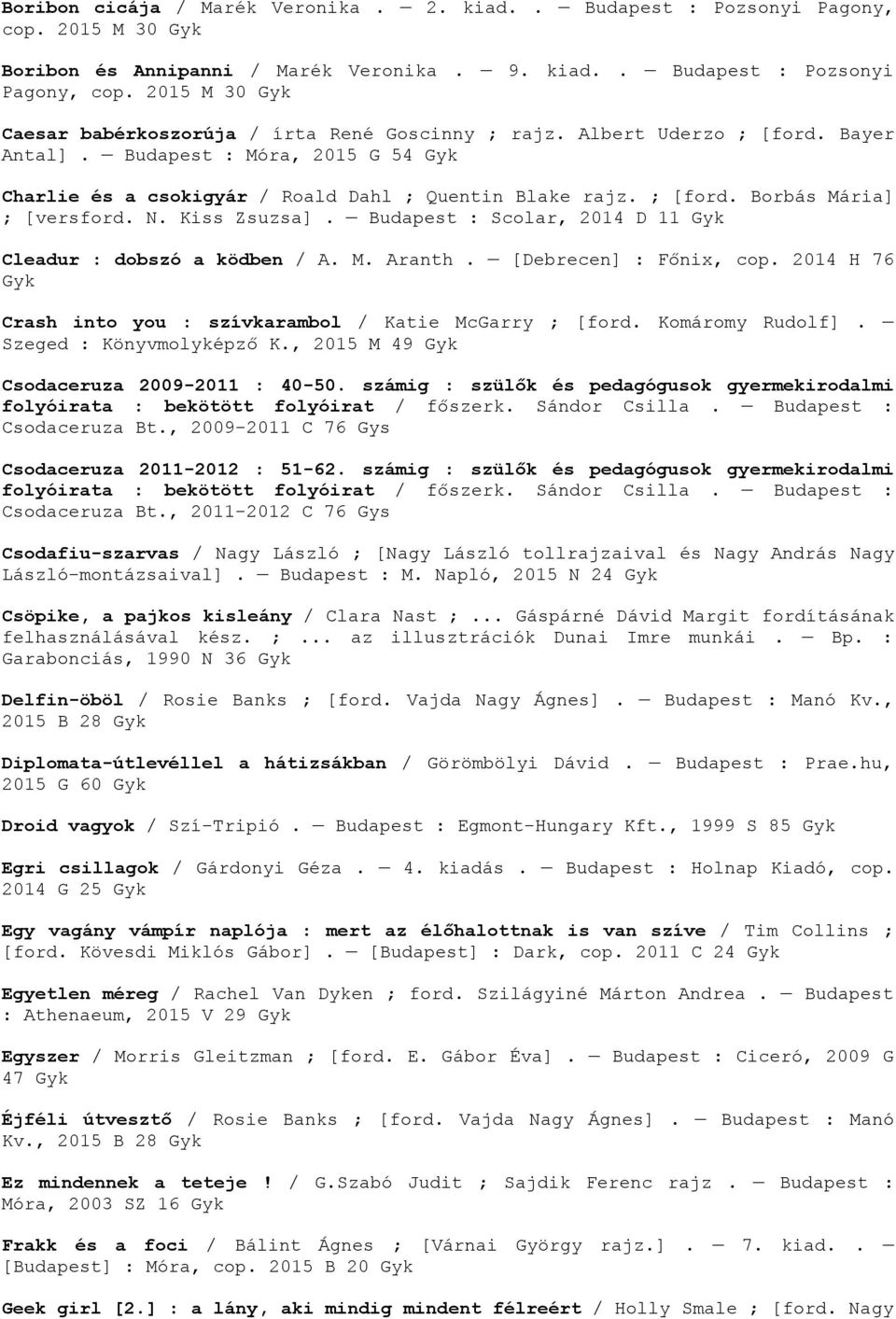 Boribon cicája / Marék Veronika . — 2. kiad. . — Budapest : Pozsonyi Pagony, cop. 2015 M 30 Gyk

Boribon és Annipanni / Marék Veronika . — 9. kiad. . — Budapest : Pozsonyi Pagony, cop. 2015 M 30 Gyk

Caesar babérkoszorúja / írta René Goscinny ; rajz. Albert Uderzo ; [ford. Bayer Antal] . — Budapest : Móra, 2015 G 54 Gyk

Charlie és a csokigyár / Roald Dahl ; Quentin Blake rajz. ; [ford. Borbás Mária] ; [versford. N. Kiss Zsuzsa] . — Budapest : Scolar, 2014 D 11 Gyk

Cleadur : dobszó a ködben / A. M. Aranth . — [Debrecen] : Főnix, cop. 2014 H 76 Gyk

Crash into you : szívkarambol / Katie McGarry ; [ford. Komáromy Rudolf] . — Szeged : Könyvmolyképző K., 2015 M 49 Gyk

Csodaceruza 2009-2011 : 40-50. számig : szülők és pedagógusok gyermekirodalmi folyóirata : bekötött folyóirat / főszerk. Sándor Csilla . — Budapest : Csodaceruza Bt., 2009-2011 C 76 Gys

Csodaceruza 2011-2012 : 51-62. számig : szülők és pedagógusok gyermekirodalmi folyóirata : bekötött folyóirat / főszerk. Sándor Csilla . — Budapest : Csodaceruza Bt., 2011-2012 C 76 Gys

Csodafiu-szarvas / Nagy László ; [Nagy László tollrajzaival és Nagy András Nagy László-montázsaival] . — Budapest : M. Napló, 2015 N 24 Gyk

Csöpike, a pajkos kisleány / Clara Nast ; ... Gáspárné Dávid Margit fordításának felhasználásával kész. ; ... az illusztrációk Dunai Imre munkái . — Bp. : Garabonciás, 1990 N 36 Gyk

Delfin-öböl / Rosie Banks ; [ford. Vajda Nagy Ágnes] . — Budapest : Manó Kv., 2015 B 28 Gyk

Diplomata-útlevéllel a hátizsákban / Görömbölyi Dávid . — Budapest : Prae.hu, 2015 G 60 Gyk

Droid vagyok / Szí-Tripió . — Budapest : Egmont-Hungary Kft., 1999 S 85 Gyk

Egri csillagok / Gárdonyi Géza . — 4. kiadás . — Budapest : Holnap Kiadó, cop. 2014 G 25 Gyk

Egy vagány vámpír naplója : mert az élőhalottnak is van szíve / Tim Collins ; [ford. Kövesdi Miklós Gábor] . — [Budapest] : Dark, cop. 2011 C 24 Gyk

Egyetlen méreg / Rachel Van Dyken ; ford. Szilágyiné Márton Andrea . — Budapest : Athenaeum, 2015 V 29 Gyk

Egyszer / Morris Gleitzman ; [ford. E. Gábor Éva] . — Budapest : Ciceró, 2009 G 47 Gyk

Éjféli útvesztő / Rosie Banks ; [ford. Vajda Nagy Ágnes] . — Budapest : Manó Kv., 2015 B 28 Gyk

Ez mindennek a teteje ! / G.Szabó Judit ; Sajdik Ferenc rajz . — Budapest : Móra, 2003 SZ 16 Gyk

Frakk és a foci / Bálint Ágnes ; [Várnai György rajz.] . — 7. kiad. . — [Budapest] : Móra, cop. 2015 B 20 Gyk

Geek girl [2.] : a lány, aki mindig mindent félreért / Holly Smale ; [ford. Nagy